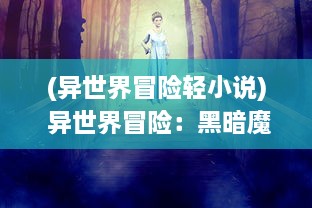 (异世界冒险轻小说)
异世界冒险：黑暗魔